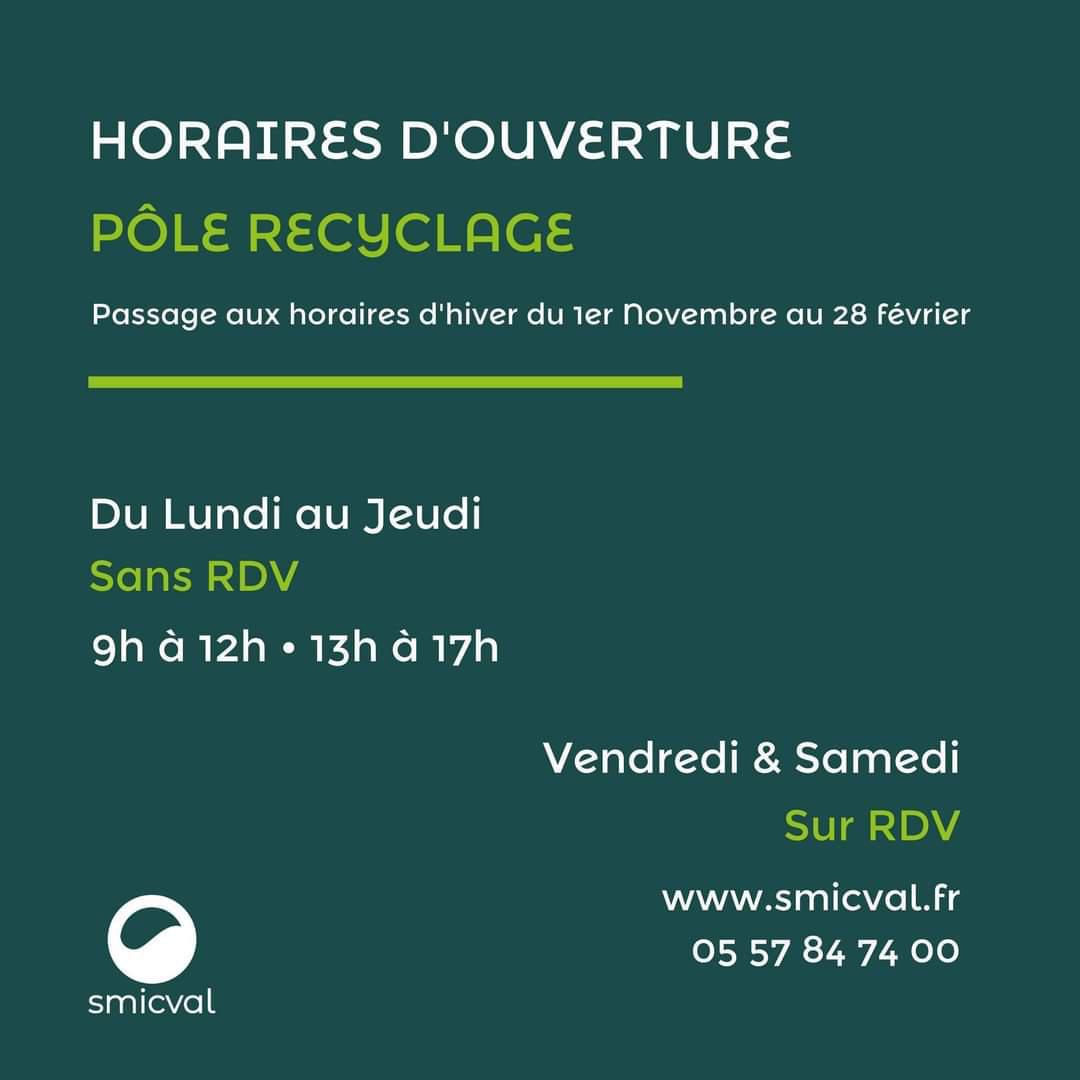 HORAIRES D'OUVERTURE

PÔLE RECYCLAGE

Passage aux horaires d'hiver du 1er Novembre au 28 février

Du Lundi au Jeudi
Sans RDV
9h à 12h • 13h à 17h

Vendredi & Samedi
Sur RDV

www.smicval.fr
05 57 84 74 00

smicval